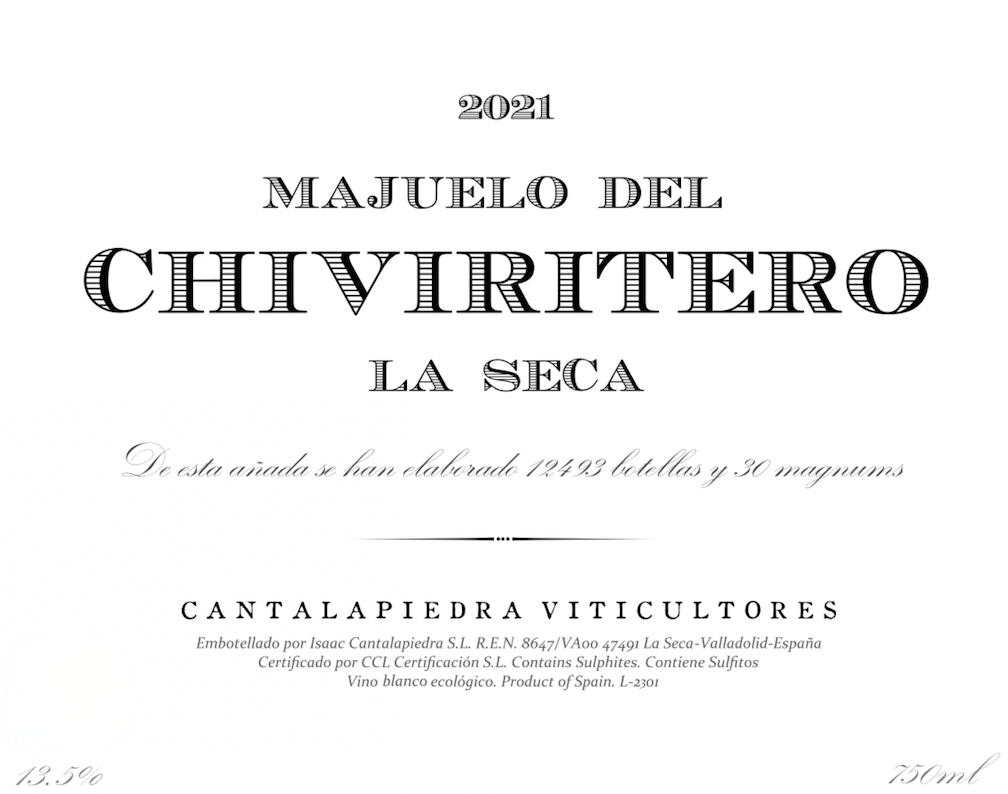 2021

MAJUELO DEL

CHIVIRITERO

LA SECA

De esta añada se han elaborado 12493 botellas y 30 magnums

CANTALAPIEDRA VITICULTORES

Embotellado por Isaac Cantalapiedra S.L. R.E.N. 8647/VA00 47491 La Seca-Valladolid-España
Certificado por CCL Certificación S.L. Contains Sulphites. Contiene Sulfitos
Vino blanco ecológico. Product of Spain. L-2301

13.5% 750ml